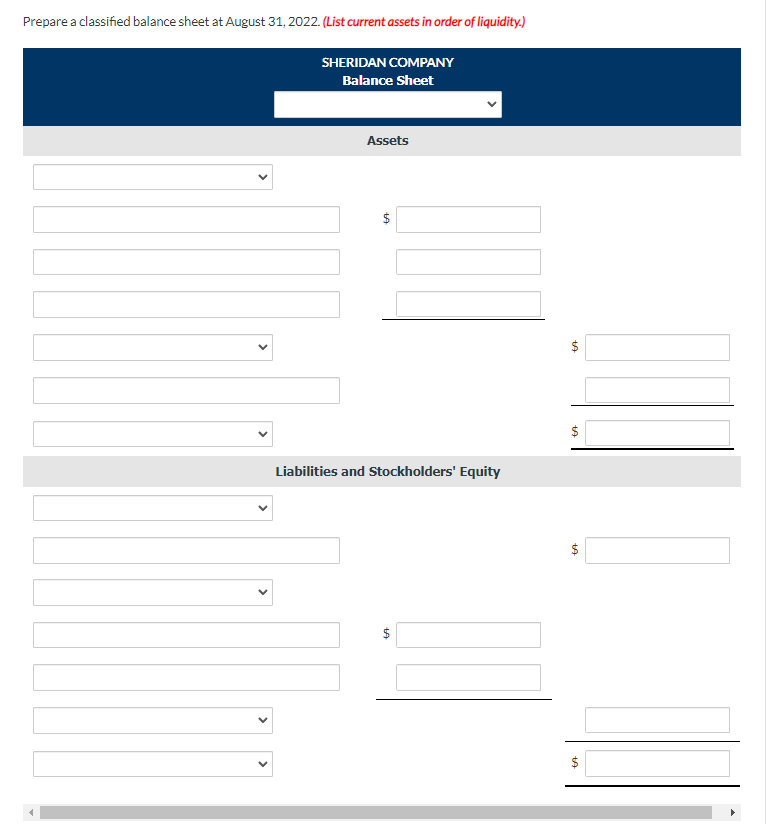 Prepare a classified balance sheet at August 31, 2022. (List current assets in order of liquidity.)

SHERIDAN COMPANY
Balance Sheet

Assets

$

$

$

Liabilities and Stockholders' Equity

$

$

$